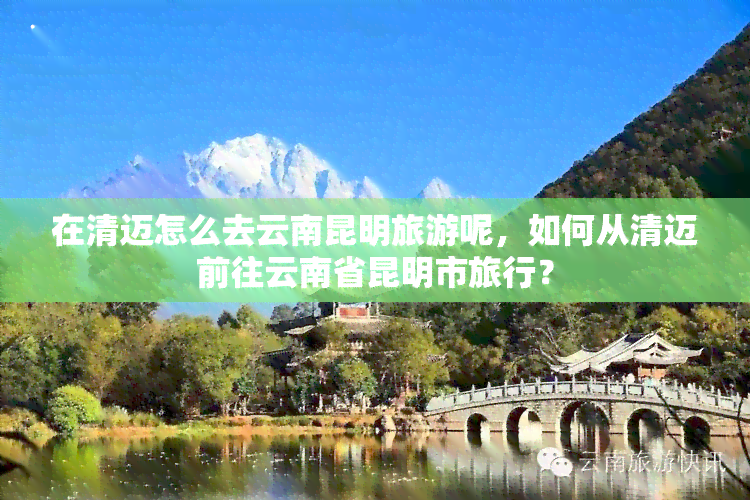 在清迈怎么去云南昆明旅游呢，如何从清迈前往云南省昆明市旅行？

云南旅游快讯